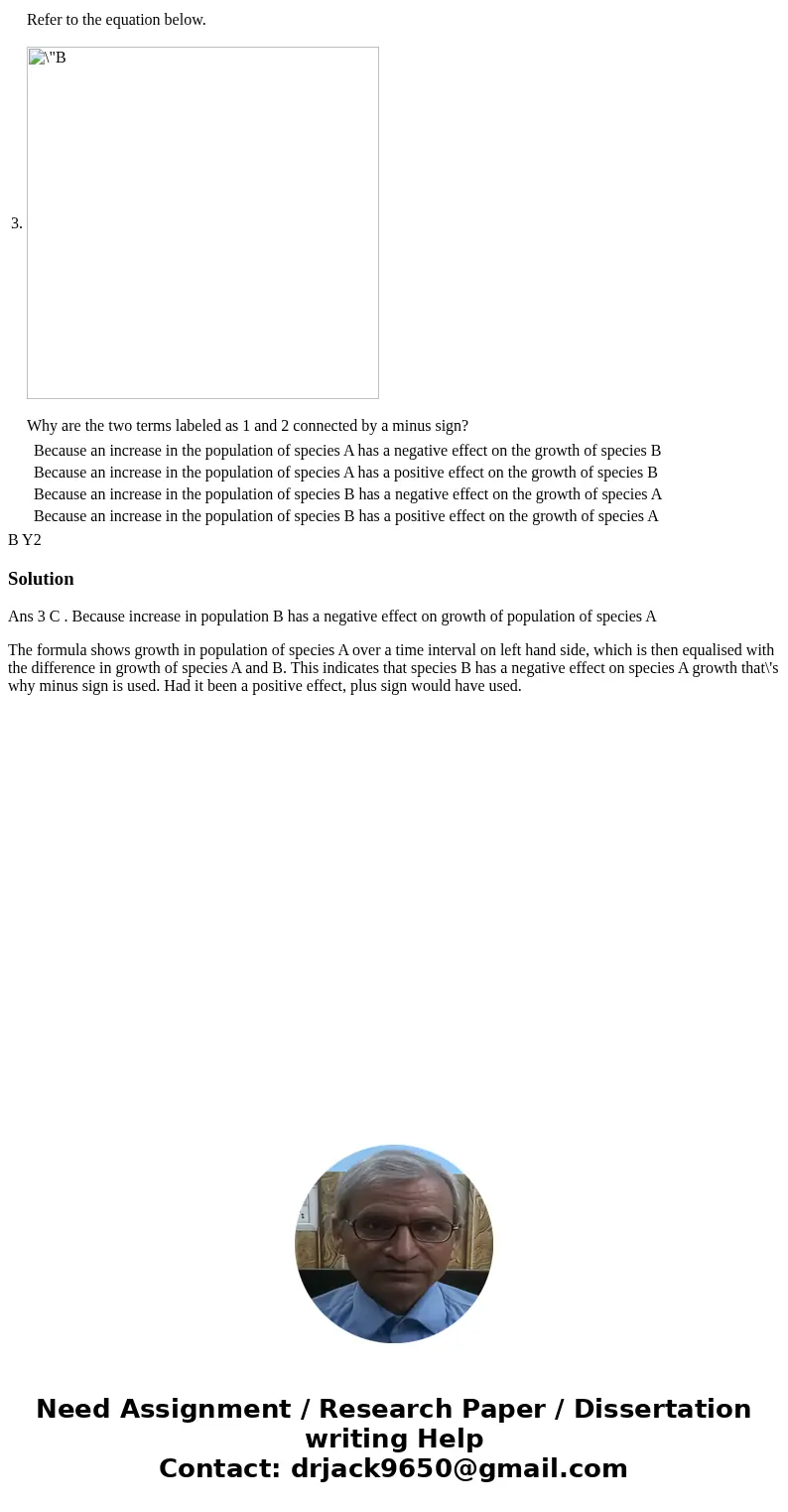 Refer to the equation below.

3.

\"B

Why are the two terms labeled as 1 and 2 connected by a minus sign?

Because an increase in the population of species A has a negative effect on the growth of species B
Because an increase in the population of species A has a positive effect on the growth of species B
Because an increase in the population of species B has a negative effect on the growth of species A
Because an increase in the population of species B has a positive effect on the growth of species A

B Y2

Solution

Ans 3 C . Because increase in population B has a negative effect on growth of population of species A

The formula shows growth in population of species A over a time interval on left hand side, which is then equalised with the difference in growth of species A and B. This indicates that species B has a negative effect on species A growth that\'s why minus sign is used. Had it been a positive effect, plus sign would have used.

Need Assignment / Research Paper / Dissertation writing Help
Contact: drjack9650@gmail.com